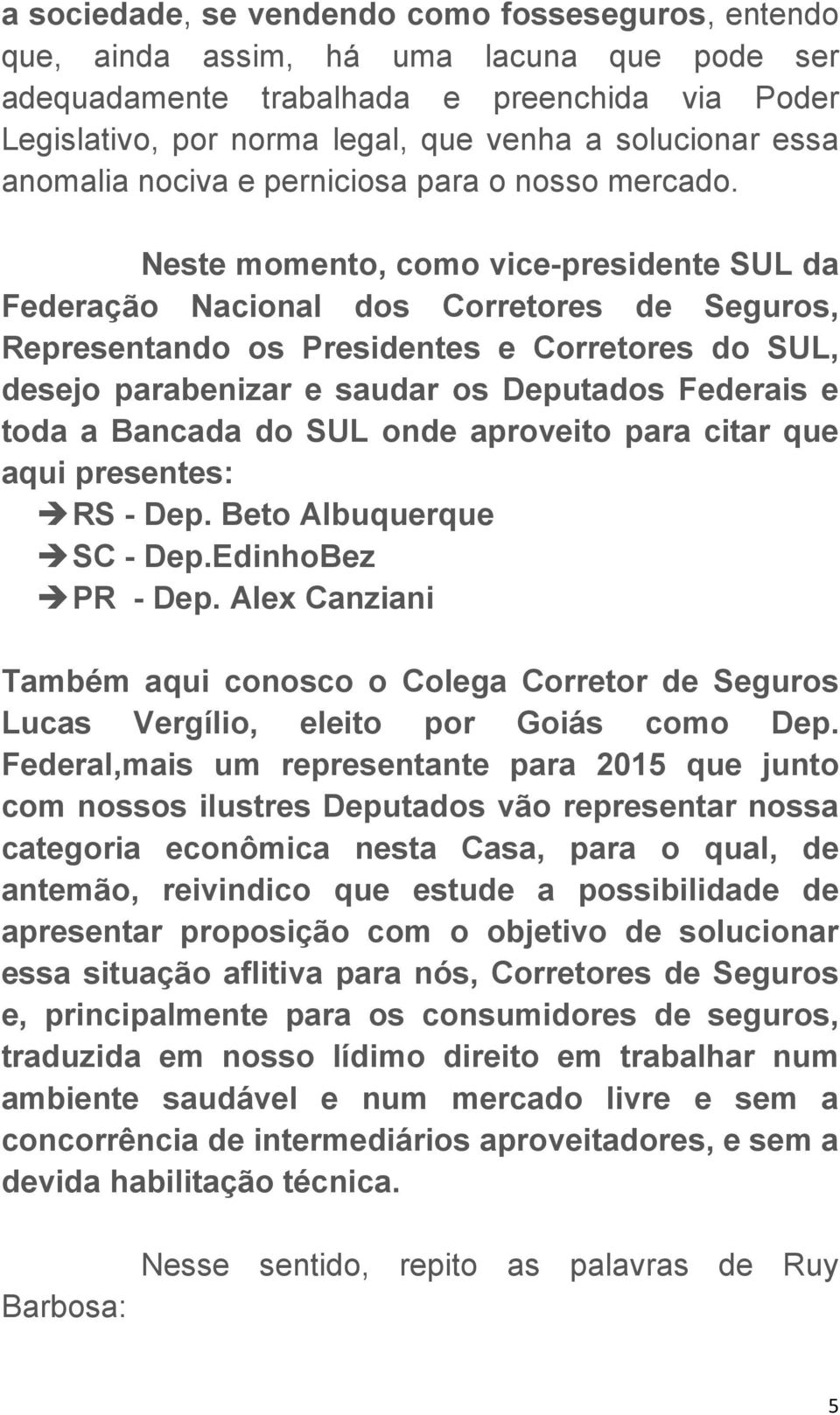 a sociedade, se vendendo como fosseseguros, entendo que, ainda assim, há uma lacuna que pode ser adequadamente trabalhada e preenchida via Poder Legislativo, por norma legal, que venha a solucionar essa anomalia nociva e perniciosa para o nosso mercado.

Neste momento, como vice-presidente SUL da Federação Nacional dos Corretores de Seguros, Representando os Presidentes e Corretores do SUL, desejo parabenizar e saudar os Deputados Federais e toda a Bancada do SUL onde aproveito para citar que aqui presentes:
➔ RS - Dep. Beto Albuquerque
➔ SC - Dep.EdinhoBez
➔ PR - Dep. Alex Canziani

Também aqui conosco o Colega Corretor de Seguros Lucas Vergílio, eleito por Goiás como Dep. Federal,mais um representante para 2015 que junto com nossos ilustres Deputados vão representar nossa categoria econômica nesta Casa, para o qual, de antemão, reivindico que estude a possibilidade de apresentar proposição com o objetivo de solucionar essa situação aflitiva para nós, Corretores de Seguros e, principalmente para os consumidores de seguros, traduzida em nosso lídimo direito em trabalhar num ambiente saudável e num mercado livre e sem a concorrência de intermediários aproveitadores, e sem a devida habilitação técnica.

Nesse sentido, repito as palavras de Ruy Barbosa:

5